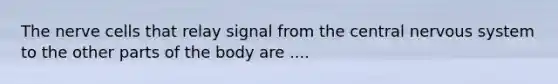 The nerve cells that relay signal from the central nervous system to the other parts of the body are ....